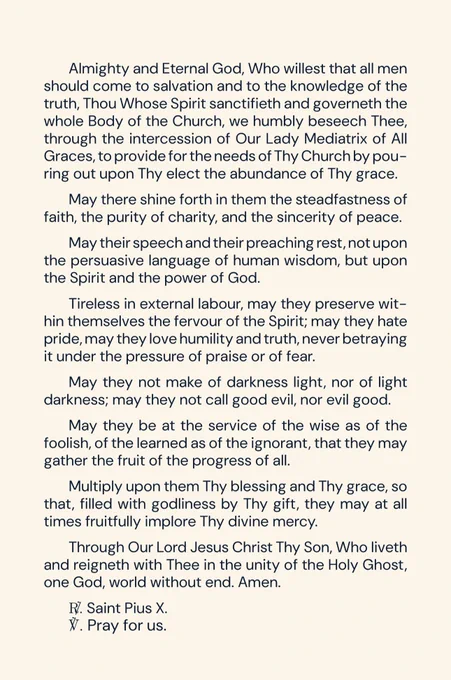 Almighty and Eternal God, Who willest that all men should come to salvation and to the knowledge of the truth, Thou Whose Spirit sanctifieth and governeth the whole Body of the Church, we humbly beseech Thee, through the intercession of Our Lady Mediatrix of All Graces, to provide for the needs of Thy Church by pouring out upon Thy elect the abundance of Thy grace.

May there shine forth in them the steadfastness of faith, the purity of charity, and the sincerity of peace.

May their speech and their preaching rest, not upon the persuasive language of human wisdom, but upon the Spirit and the power of God.

Tireless in external labour, may they preserve within themselves the fervour of the Spirit; may they hate pride, may they love humility and truth, never betraying it under the pressure of praise or of fear.

May they not make of darkness light, nor of light darkness; may they not call good evil, nor evil good.

May they be at the service of the wise as of the foolish, of the learned as of the ignorant, that they may gather the fruit of the progress of all.

Multiply upon them Thy blessing and Thy grace, so that, filled with godliness by Thy gift, they may at all times fruitfully implore Thy divine mercy.

Through Our Lord Jesus Christ Thy Son, Who liveth and reigneth with Thee in the unity of the Holy Ghost, one God, world without end. Amen.

℟. Saint Pius X.
℣. Pray for us.